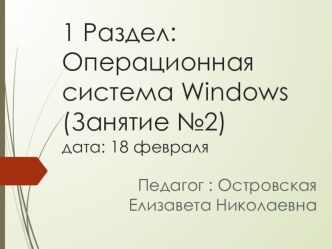 1 Раздел: Операционная система Windows (Занятие №2)
дата: 18 февраля

Педагог : Островская Елизавета Николаевна